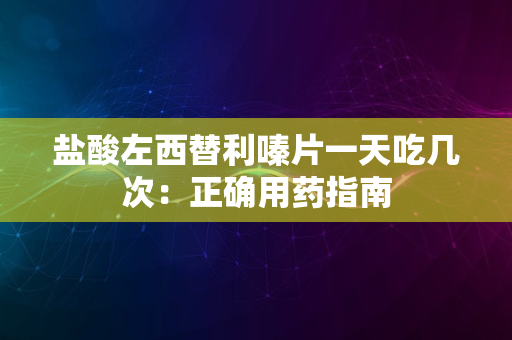 盐酸左西替利嗪片一天吃几次：正确用药指南